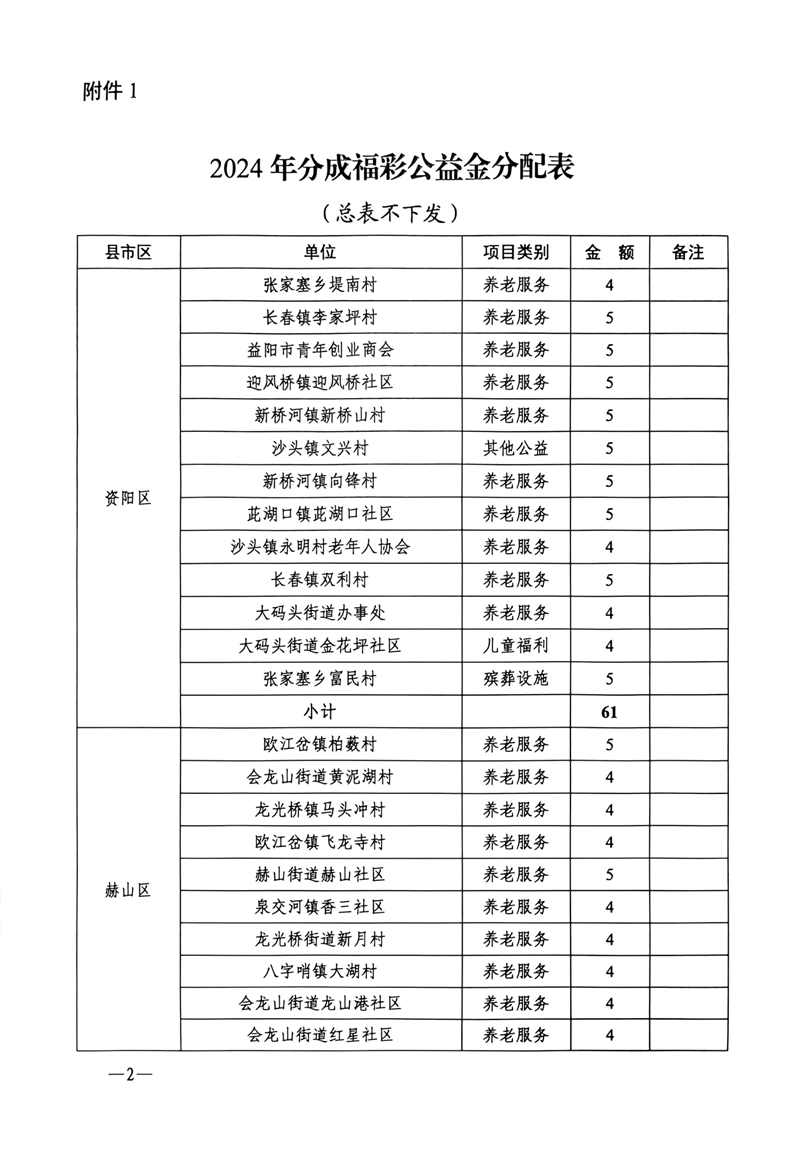 附件 1

2024 年分成福彩公益金分配表

（总表不下发）

| 县市区 | 单位 | 项目类别 | 金　额 | 备注 |
|---|---|---|---|---|
| 资阳区 | 张家塞乡堤南村 | 养老服务 | 4 | |
| | 长春镇李家坪村 | 养老服务 | 5 | |
| | 益阳市青年创业商会 | 养老服务 | 5 | |
| | 迎风桥镇迎风桥社区 | 养老服务 | 5 | |
| | 新桥河镇新桥山村 | 养老服务 | 5 | |
| | 沙头镇文兴村 | 其他公益 | 5 | |
| | 新桥河镇向锋村 | 养老服务 | 5 | |
| | 茈湖口镇茈湖口社区 | 养老服务 | 5 | |
| | 沙头镇永明村老年人协会 | 养老服务 | 4 | |
| | 长春镇双利村 | 养老服务 | 5 | |
| | 大码头街道办事处 | 养老服务 | 4 | |
| | 大码头街道金花坪社区 | 儿童福利 | 4 | |
| | 张家塞乡富民村 | 殡葬设施 | 5 | |
| | 小计 | | 61 | |
| 赫山区 | 欧江岔镇柏薮村 | 养老服务 | 5 | |
| | 会龙山街道黄泥湖村 | 养老服务 | 4 | |
| | 龙光桥镇马头冲村 | 养老服务 | 4 | |
| | 欧江岔镇飞龙寺村 | 养老服务 | 4 | |
| | 赫山街道赫山社区 | 养老服务 | 5 | |
| | 泉交河镇香三社区 | 养老服务 | 4 | |
| | 龙光桥街道新月村 | 养老服务 | 4 | |
| | 八字哨镇大湖村 | 养老服务 | 4 | |
| | 会龙山街道龙山港社区 | 养老服务 | 4 | |
| | 会龙山街道红星社区 | 养老服务 | 4 | |

—2—